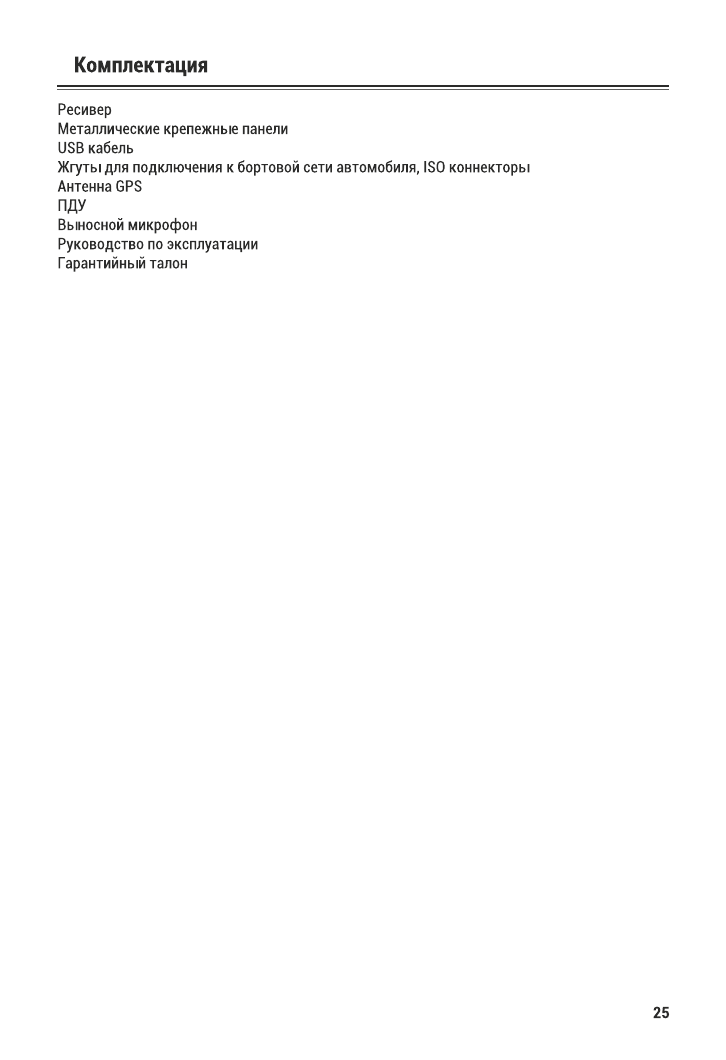 Комплектация

Ресивер
Металлические крепежные панели
USB кабель
Жгуты для подключения к бортовой сети автомобиля, ISO коннекторы
Антенна GPS
ПДУ
Выносной микрофон
Руководство по эксплуатации
Гарантийный талон

25